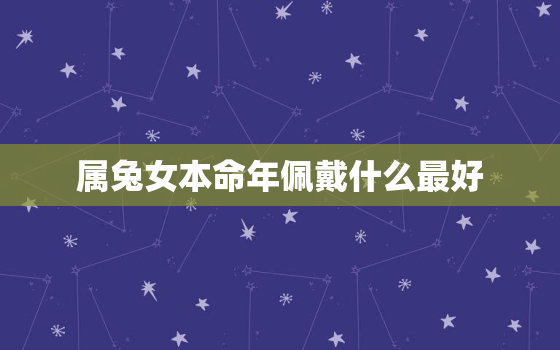 属兔女本命年佩戴什么最好